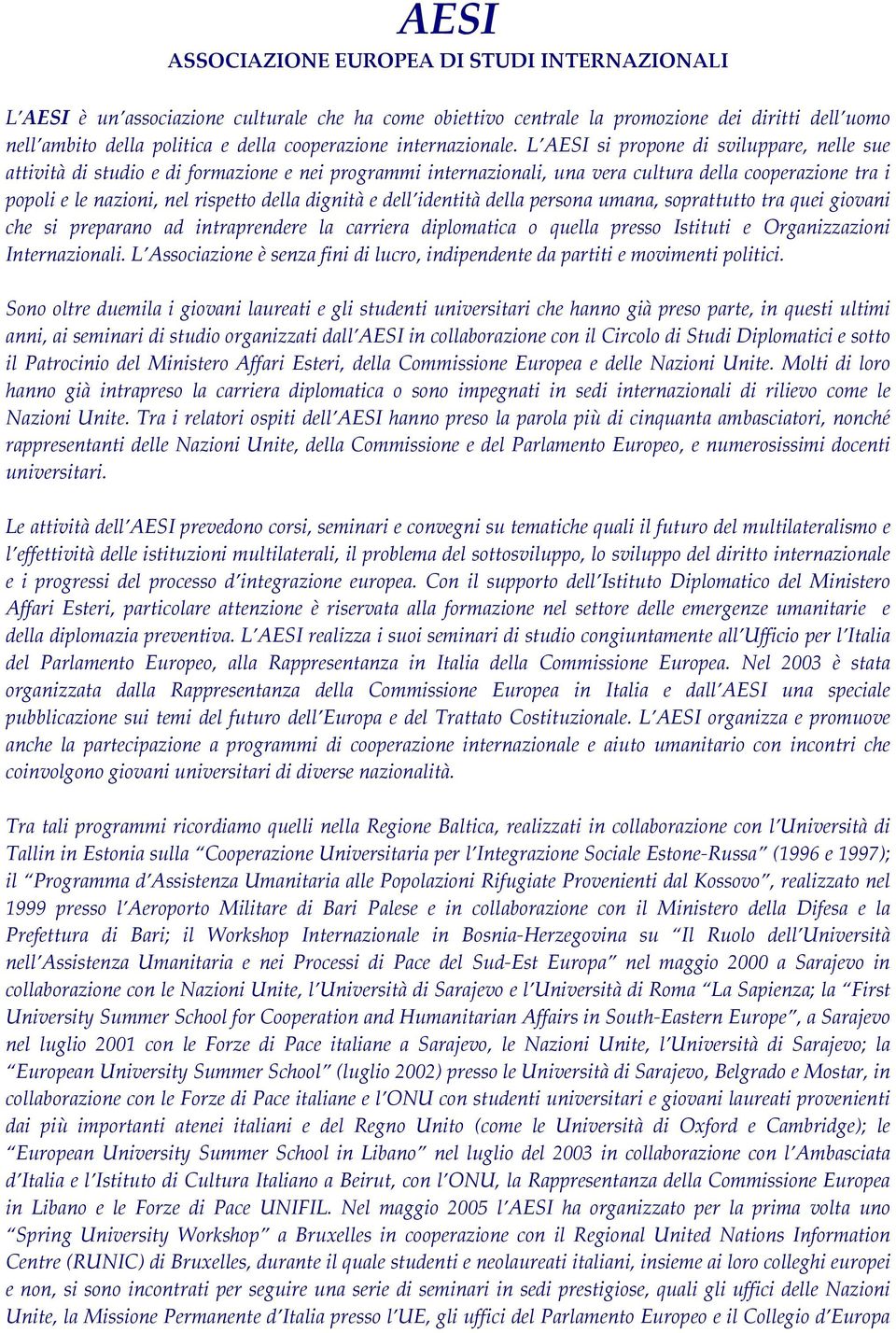 AESI
ASSOCIAZIONE EUROPEA DI STUDI INTERNAZIONALI

L'AESI è un'associazione culturale che ha come obiettivo centrale la promozione dei diritti dell'uomo nell'ambito della politica e della cooperazione internazionale. L'AESI si propone di sviluppare, nelle sue attività di studio e di formazione e nei programmi internazionali, una vera cultura della cooperazione tra i popoli e le nazioni, nel rispetto della dignità e dell'identità della persona umana, soprattutto tra quei giovani che si preparano ad intraprendere la carriera diplomatica o quella presso Istituti e Organizzazioni Internazionali. L'Associazione è senza fini di lucro, indipendente da partiti e movimenti politici.

Sono oltre duemila i giovani laureati e gli studenti universitari che hanno già preso parte, in questi ultimi anni, ai seminari di studio organizzati dall'AESI in collaborazione con il Circolo di Studi Diplomatici e sotto il Patrocinio del Ministero Affari Esteri, della Commissione Europea e delle Nazioni Unite. Molti di loro hanno già intrapreso la carriera diplomatica o sono impegnati in sedi internazionali di rilievo come le Nazioni Unite. Tra i relatori ospiti dell'AESI hanno preso la parola più di cinquanta ambasciatori, nonché rappresentanti delle Nazioni Unite, della Commissione e del Parlamento Europeo, e numerosissimi docenti universitari.

Le attività dell'AESI prevedono corsi, seminari e convegni su tematiche quali il futuro del multilateralismo e l'effettività delle istituzioni multilaterali, il problema del sottosviluppo, lo sviluppo del diritto internazionale e i progressi del processo d'integrazione europea. Con il supporto dell'Istituto Diplomatico del Ministero Affari Esteri, particolare attenzione è riservata alla formazione nel settore delle emergenze umanitarie e della diplomazia preventiva. L'AESI realizza i suoi seminari di studio congiuntamente all'Ufficio per l'Italia del Parlamento Europeo, alla Rappresentanza in Italia della Commissione Europea. Nel 2003 è stata organizzata dalla Rappresentanza della Commissione Europea in Italia e dall'AESI una speciale pubblicazione sui temi del futuro dell'Europa e del Trattato Costituzionale. L'AESI organizza e promuove anche la partecipazione a programmi di cooperazione internazionale e aiuto umanitario con incontri che coinvolgono giovani universitari di diverse nazionalità.

Tra tali programmi ricordiamo quelli nella Regione Baltica, realizzati in collaborazione con l'Università di Tallin in Estonia sulla "Cooperazione Universitaria per l'Integrazione Sociale Estone-Russa" (1996 e 1997); il "Programma d'Assistenza Umanitaria alle Popolazioni Rifugiate Provenienti dal Kossovo", realizzato nel 1999 presso l'Aeroporto Militare di Bari Palese e in collaborazione con il Ministero della Difesa e la Prefettura di Bari; il Workshop Internazionale in Bosnia-Herzegovina su "Il Ruolo dell'Università nell'Assistenza Umanitaria e nei Processi di Pace del Sud-Est Europa" nel maggio 2000 a Sarajevo in collaborazione con le Nazioni Unite, l'Università di Sarajevo e l'Università di Roma "La Sapienza; la "First University Summer School for Cooperation and Humanitarian Affairs in South-Eastern Europe", a Sarajevo nel luglio 2001 con le Forze di Pace italiane a Sarajevo, le Nazioni Unite, l'Università di Sarajevo; la "European University Summer School" (luglio 2002) presso le Università di Sarajevo, Belgrado e Mostar, in collaborazione con le Forze di Pace italiane e l'ONU con studenti universitari e giovani laureati provenienti dai più importanti atenei italiani e del Regno Unito (come le Università di Oxford e Cambridge); le "European University Summer School in Libano" nel luglio del 2003 in collaborazione con l'Ambasciata d'Italia e l'Istituto di Cultura Italiano a Beirut, con l'ONU, la Rappresentanza della Commissione Europea in Libano e le Forze di Pace UNIFIL. Nel maggio 2005 l'AESI ha organizzato per la prima volta uno "Spring University Workshop" a Bruxelles in cooperazione con il Regional United Nations Information Centre (RUNIC) di Bruxelles, durante il quale studenti e neolaureati italiani, insieme ai loro colleghi europei e non, si sono incontrati per seguire una serie di seminari in sedi prestigiose, quali gli uffici delle Nazioni Unite, la Missione Permanente d'Italia presso l'UE, gli uffici del Parlamento Europeo e il Collegio d'Europa